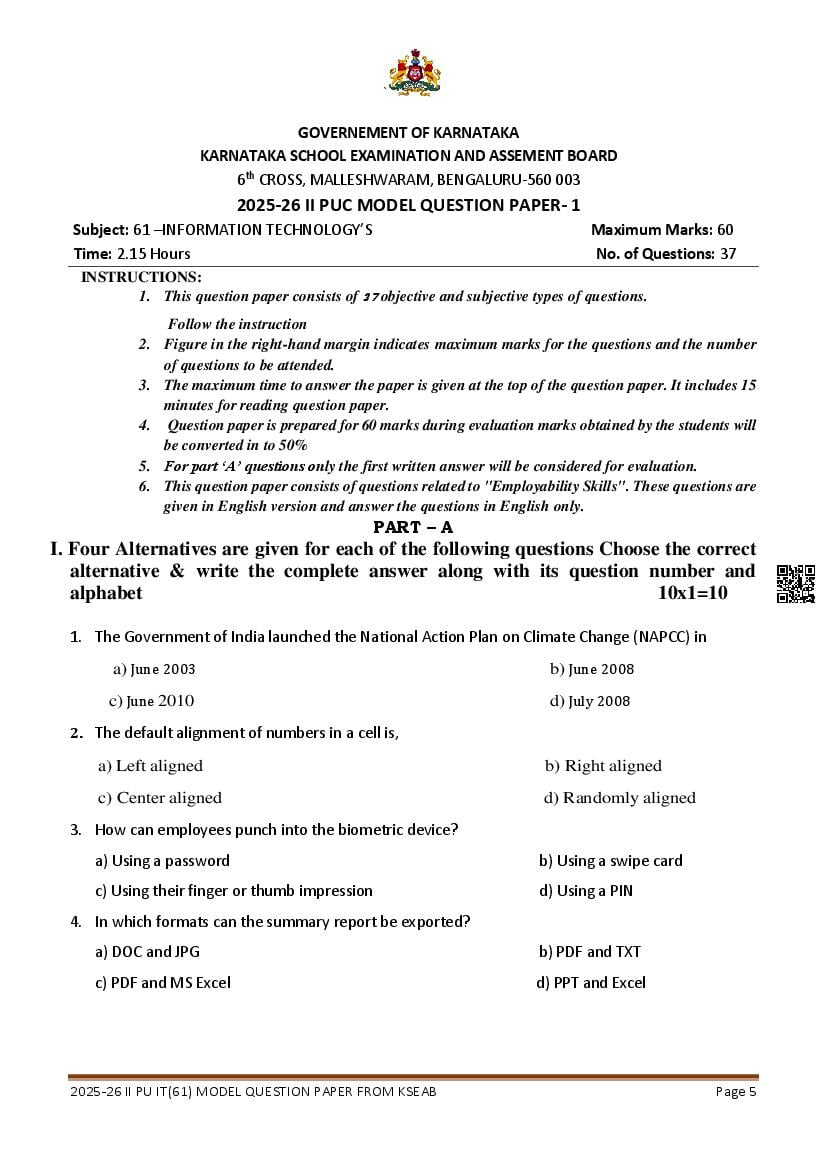 GOVERNEMENT OF KARNATAKA
KARNATAKA SCHOOL EXAMINATION AND ASSEMENT BOARD
$6^{th}$ CROSS, MALLESHWARAM, BENGALURU-560 003
2025-26 II PUC MODEL QUESTION PAPER- 1

Subject: 61 –INFORMATION TECHNOLOGY'S
Maximum Marks: 60
Time: 2.15 Hours
No. of Questions: 37

INSTRUCTIONS:
1. This question paper consists of 37 objective and subjective types of questions.
Follow the instruction
2. Figure in the right-hand margin indicates maximum marks for the questions and the number of questions to be attended.
3. The maximum time to answer the paper is given at the top of the question paper. It includes 15 minutes for reading question paper.
4. Question paper is prepared for 60 marks during evaluation marks obtained by the students will be converted in to 50%
5. For part 'A' questions only the first written answer will be considered for evaluation.
6. This question paper consists of questions related to "Employability Skills". These questions are given in English version and answer the questions in English only.

PART – A

I. Four Alternatives are given for each of the following questions Choose the correct alternative & write the complete answer along with its question number and alphabet 10x1=10

1. The Government of India launched the National Action Plan on Climate Change (NAPCC) in
a) June 2003
b) June 2008
c) June 2010
d) July 2008

2. The default alignment of numbers in a cell is,
a) Left aligned
b) Right aligned
c) Center aligned
d) Randomly aligned

3. How can employees punch into the biometric device?
a) Using a password
b) Using a swipe card
c) Using their finger or thumb impression
d) Using a PIN

4. In which formats can the summary report be exported?
a) DOC and JPG
b) PDF and TXT
c) PDF and MS Excel
d) PPT and Excel

2025-26 II PU IT(61) MODEL QUESTION PAPER FROM KSEAB
Page 5